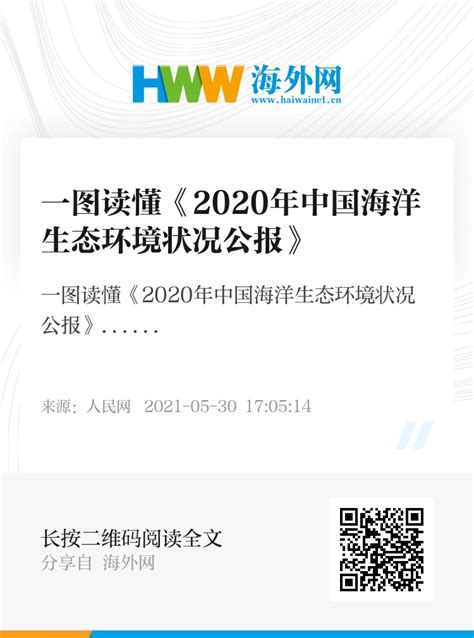 HWW 海外网
www.haiwainet.cn

一图读懂《2020年中国海洋生态环境状况公报》

一图读懂《2020年中国海洋生态环境状况公报》......

来源：人民网 2021-05-30 17:05:14

长按二维码阅读全文
分享自 海外网